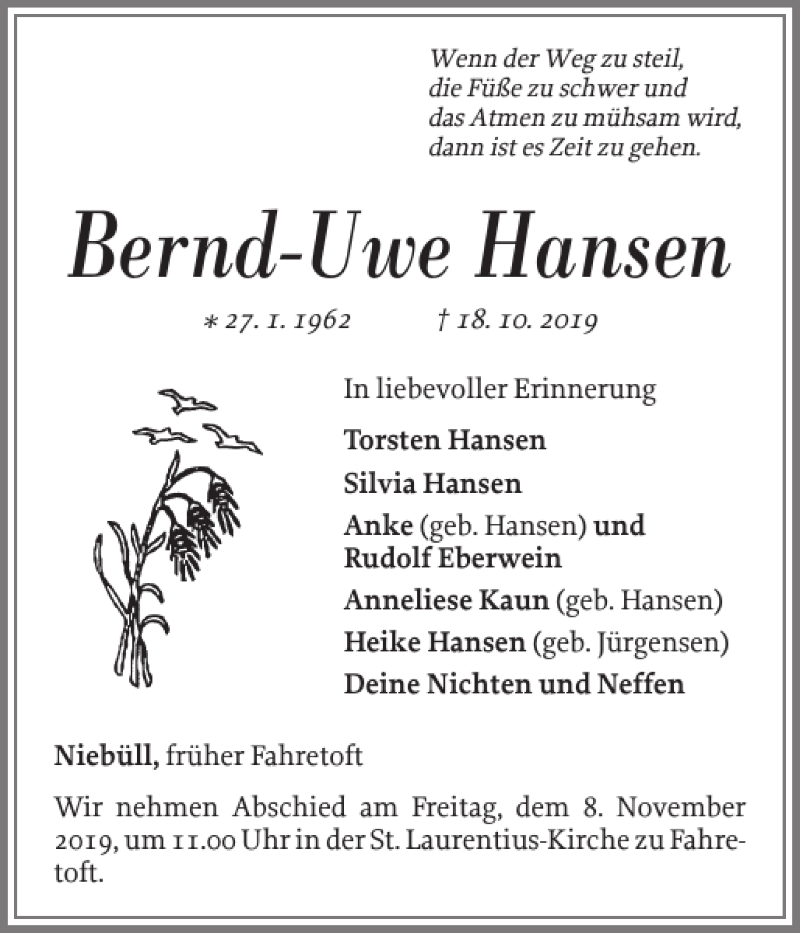 Wenn der Weg zu steil,
die Füße zu schwer und
das Atmen zu mühsam wird,
dann ist es Zeit zu gehen.

Bernd-Uwe Hansen

* 27. 1. 1962 † 18. 10. 2019

In liebevoller Erinnerung

Torsten Hansen
Silvia Hansen
Anke (geb. Hansen) und
Rudolf Eberwein
Anneliese Kaun (geb. Hansen)
Heike Hansen (geb. Jürgensen)
Deine Nichten und Neffen

Niebüll, früher Fahretoft

Wir nehmen Abschied am Freitag, dem 8. November 2019, um 11.00 Uhr in der St. Laurentius-Kirche zu Fahretoft.